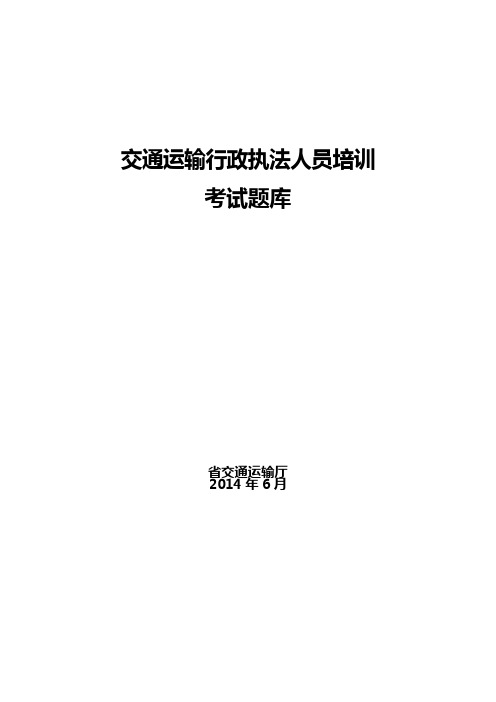 交通运输行政执法人员培训
考试题库

省交通运输厅
2014 年 6 月